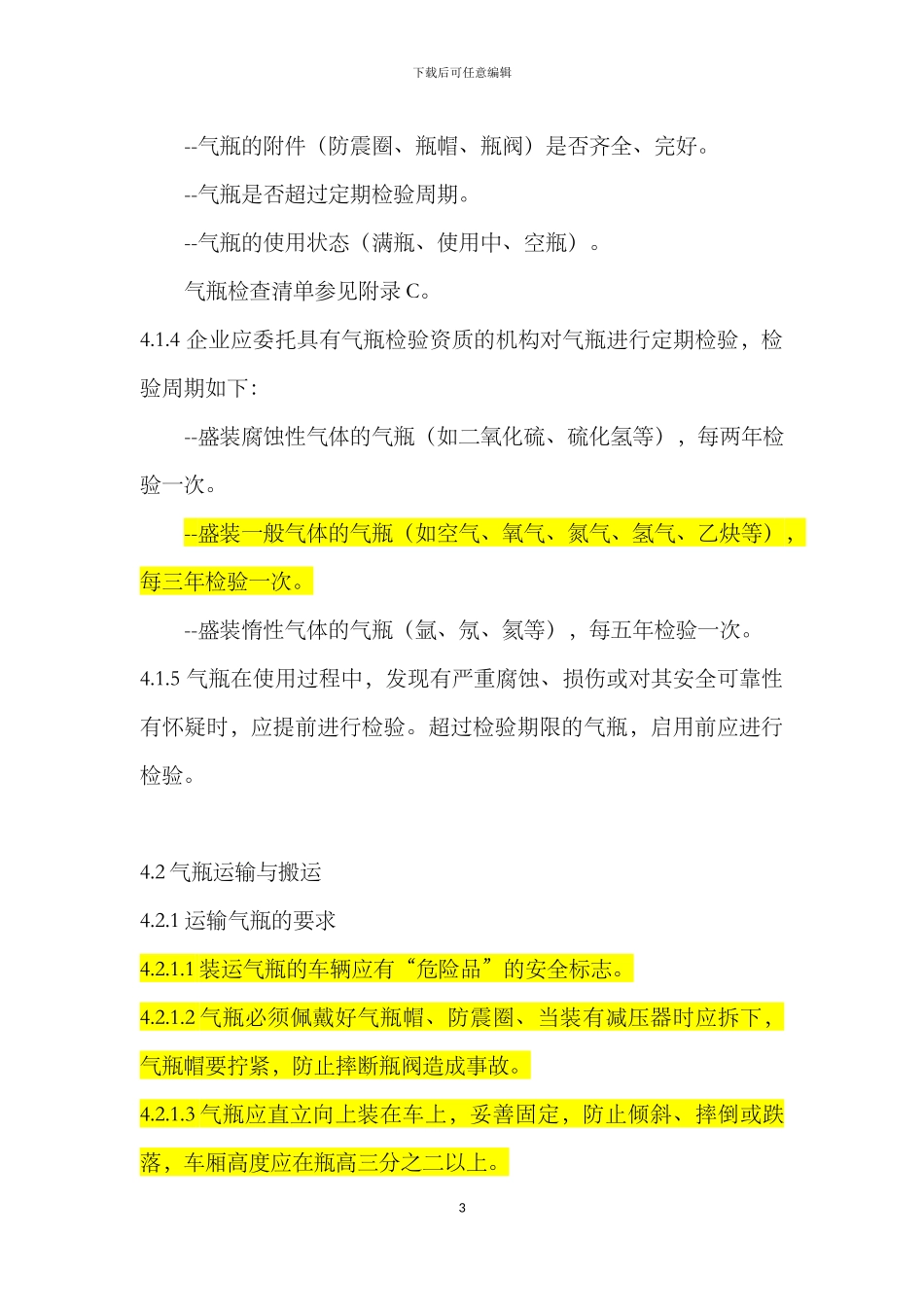 下载后可任意编辑

--气瓶的附件（防震圈、瓶帽、瓶阀）是否齐全、完好。

--气瓶是否超过定期检验周期。

--气瓶的使用状态（满瓶、使用中、空瓶）。

气瓶检查清单参见附录 C。

4.1.4 企业应委托具有气瓶检验资质的机构对气瓶进行定期检验，检验周期如下:

--盛装腐蚀性气体的气瓶（如二氧化硫、硫化氢等），每两年检验一次。

--盛装一般气体的气瓶（如空气、氧气、氮气、氢气、乙炔等），每三年检验一次。

--盛装惰性气体的气瓶（氩、氖、氦等），每五年检验一次。

4.1.5 气瓶在使用过程中，发现有严重腐蚀、损伤或对其安全可靠性有怀疑时，应提前进行检验。超过检验期限的气瓶，启用前应进行检验。

4.2 气瓶运输与搬运

4.2.1 运输气瓶的要求

4.2.1.1 装运气瓶的车辆应有“危险品”的安全标志。

4.2.1.2 气瓶必须佩戴好气瓶帽、防震圈、当装有减压器时应拆下，气瓶帽要拧紧，防止摔断瓶阀造成事故。

4.2.1.3 气瓶应直立向上装在车上，妥善固定，防止倾斜、摔倒或跌落，车厢高度应在瓶高三分之二以上。

3